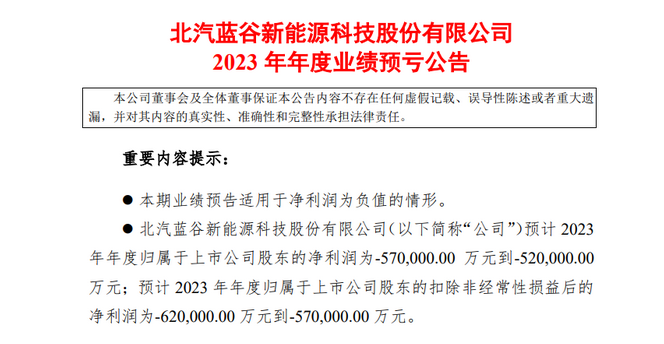 北汽蓝谷新能源科技股份有限公司
2023 年年度业绩预亏公告

本公司董事会及全体董事保证本公告内容不存在任何虚假记载、误导性陈述或者重大遗漏，并对其内容的真实性、准确性和完整性承担法律责任。

重要内容提示：

● 本期业绩预告适用于净利润为负值的情形。

● 北汽蓝谷新能源科技股份有限公司（以下简称“公司”）预计 2023 年年度归属于上市公司股东的净利润为-570,000.00 万元到-520,000.00 万元；预计 2023 年年度归属于上市公司股东的扣除非经常性损益后的净利润为-620,000.00 万元到-570,000.00 万元。